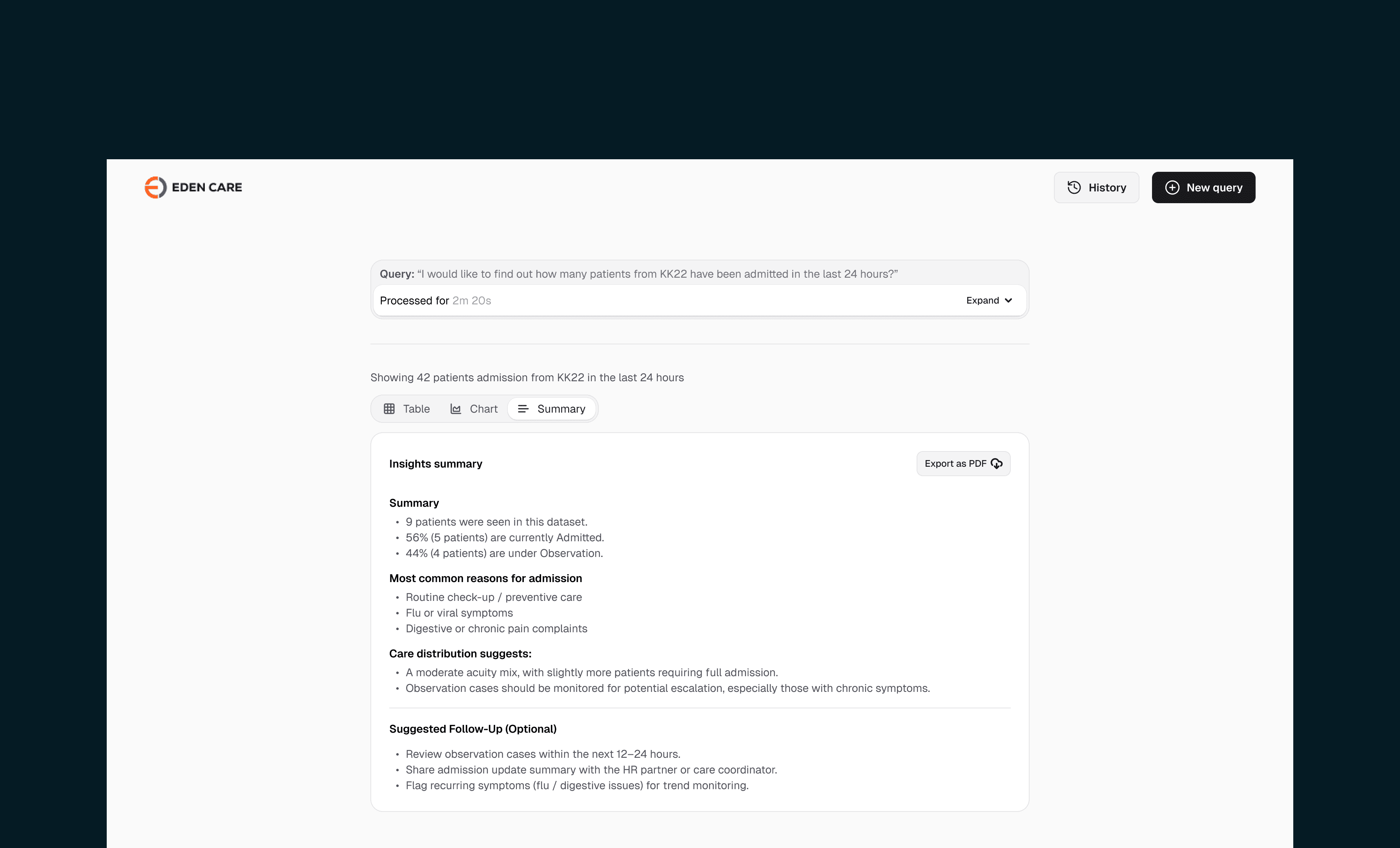 EDEN CARE

History

New query

Query: “I would like to find out how many patients from KK22 have been admitted in the last 24 hours?”

Processed for 2m 20s

Expand

Showing 42 patients admission from KK22 in the last 24 hours

Table Chart Summary

Insights summary

Export as PDF

Summary
• 9 patients were seen in this dataset.
• 56% (5 patients) are currently Admitted.
• 44% (4 patients) are under Observation.

Most common reasons for admission
• Routine check-up / preventive care
• Flu or viral symptoms
• Digestive or chronic pain complaints

Care distribution suggests:
• A moderate acuity mix, with slightly more patients requiring full admission.
• Observation cases should be monitored for potential escalation, especially those with chronic symptoms.

Suggested Follow-Up (Optional)
• Review observation cases within the next 12–24 hours.
• Share admission update summary with the HR partner or care coordinator.
• Flag recurring symptoms (flu / digestive issues) for trend monitoring.